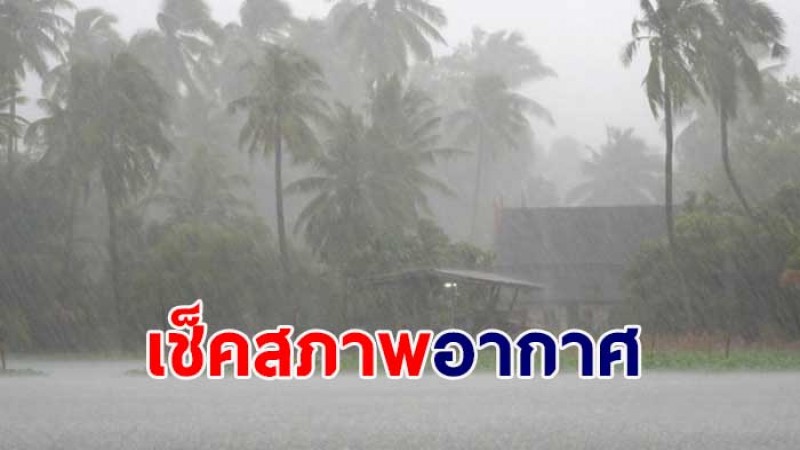 เช็คสภาพอากาศ